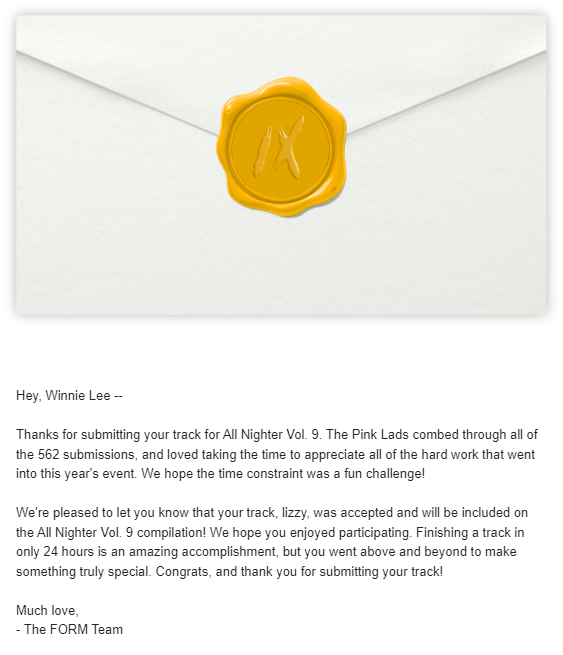 IX

Hey, Winnie Lee --

Thanks for submitting your track for All Nighter Vol. 9. The Pink Lads combed through all of the 562 submissions, and loved taking the time to appreciate all of the hard work that went into this year's event. We hope the time constraint was a fun challenge!

We're pleased to let you know that your track, lizzy, was accepted and will be included on the All Nighter Vol. 9 compilation! We hope you enjoyed participating. Finishing a track in only 24 hours is an amazing accomplishment, but you went above and beyond to make something truly special. Congrats, and thank you for submitting your track!

Much love,
- The FORM Team